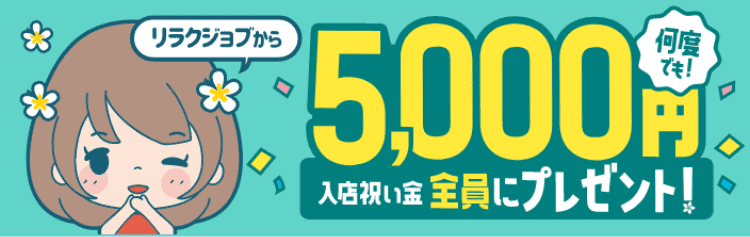 リラクジョブから

何度でも!

5,000円

入店祝い金 全員にプレゼント!